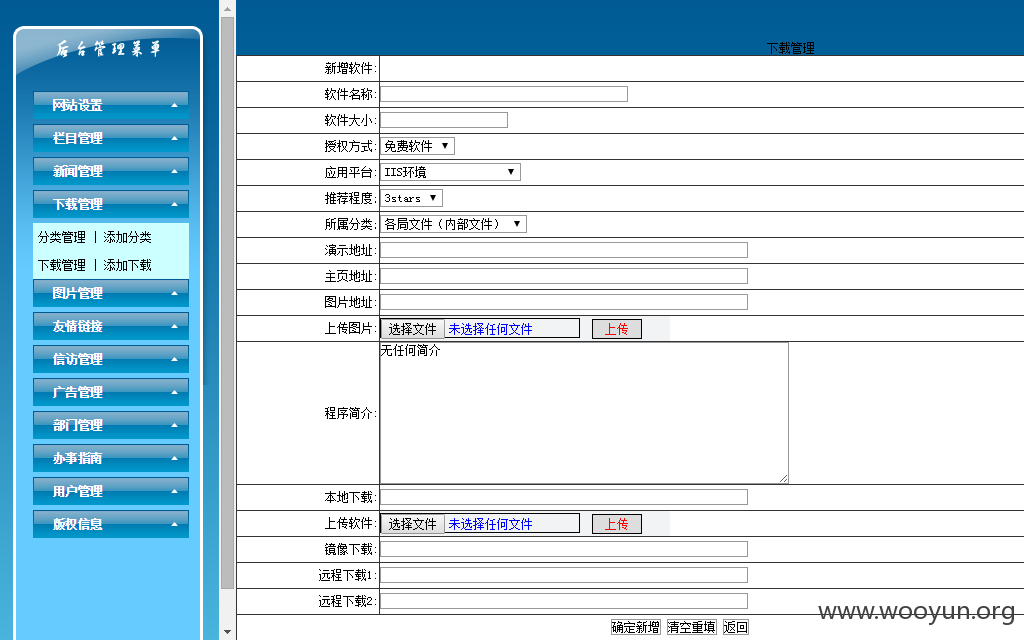 后台管理菜单

网站设置
栏目管理
新闻管理
下载管理
分类管理 | 添加分类
下载管理 | 添加下载
图片管理
友情链接
信访管理
广告管理
部门管理
办事指南
用户管理
版权信息

下载管理

新增软件:
软件名称:
软件大小:
授权方式: 免费软件
应用平台: IIS环境
推荐程度: 3stars
所属分类: 各局文件（内部文件）
演示地址:
主页地址:
图片地址:
上传图片: 选择文件 未选择任何文件 上传
程序简介: 无任何简介
本地下载:
上传软件: 选择文件 未选择任何文件 上传
镜像下载:
远程下载1:
远程下载2:

确定新增 清空重填 返回

www.wooyun.org